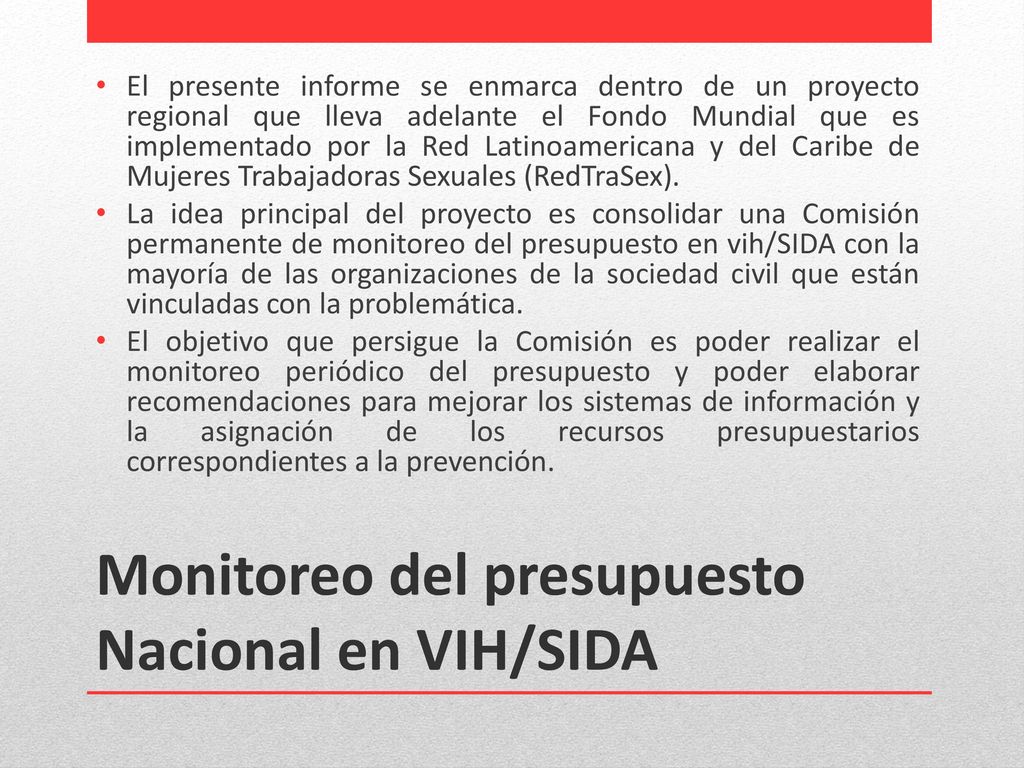 • El presente informe se enmarca dentro de un proyecto regional que lleva adelante el Fondo Mundial que es implementado por la Red Latinoamericana y del Caribe de Mujeres Trabajadoras Sexuales (RedTraSex).
• La idea principal del proyecto es consolidar una Comisión permanente de monitoreo del presupuesto en vih/SIDA con la mayoría de las organizaciones de la sociedad civil que están vinculadas con la problemática.
• El objetivo que persigue la Comisión es poder realizar el monitoreo periódico del presupuesto y poder elaborar recomendaciones para mejorar los sistemas de información y la asignación de los recursos presupuestarios correspondientes a la prevención.

Monitoreo del presupuesto Nacional en VIH/SIDA